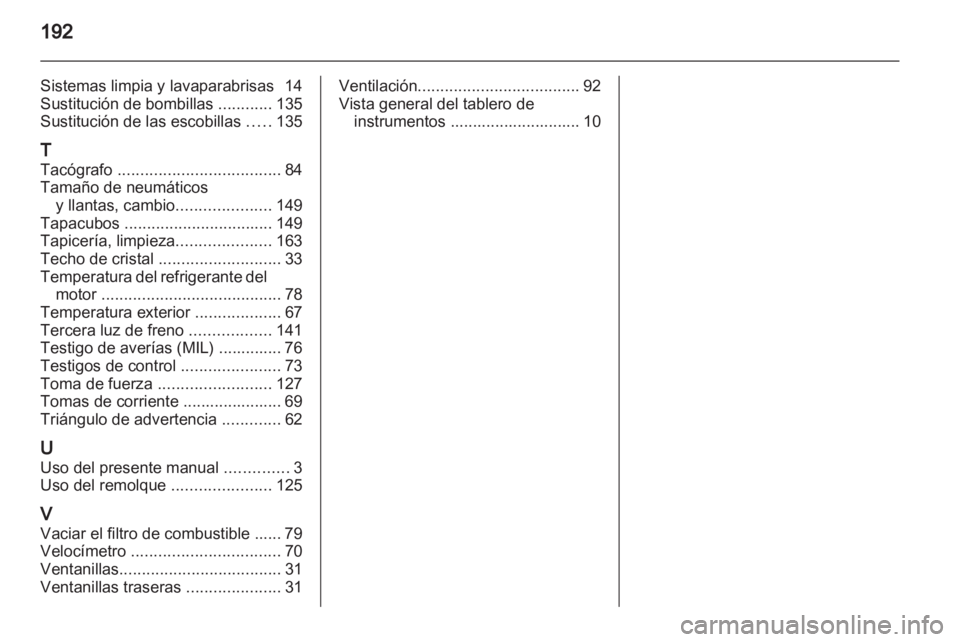 192

Sistemas limpia y lavaparabrisas 14
Sustitución de bombillas ............ 135
Sustitución de las escobillas ..... 135

T
Tacógrafo .................................... 84
Tamaño de neumáticos y llantas, cambio..................... 149
Tapacubos ................................. 149
Tapicería, limpieza..................... 163
Techo de cristal ........................... 33
Temperatura del refrigerante del motor ........................................ 78
Temperatura exterior ................... 67
Tercera luz de freno .................. 141
Testigo de averías (MIL) .............. 76
Testigos de control ...................... 73
Toma de fuerza ......................... 127
Tomas de corriente ...................... 69
Triángulo de advertencia ............. 62

U
Uso del presente manual .............. 3
Uso del remolque ...................... 125

V
Vaciar el filtro de combustible ...... 79
Velocímetro ................................. 70
Ventanillas.................................... 31
Ventanillas traseras ..................... 31

Ventilación.................................... 92
Vista general del tablero de instrumentos ............................. 10

carmanualsonline.info